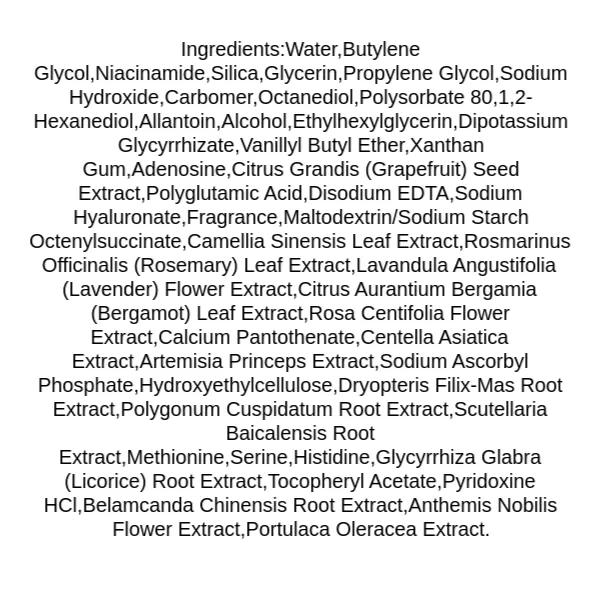 Ingredients:Water,Butylene Glycol,Niacinamide,Silica,Glycerin,Propylene Glycol,Sodium Hydroxide,Carbomer,Octanediol,Polysorbate 80,1,2-Hexanediol,Allantoin,Alcohol,Ethylhexylglycerin,Dipotassium Glycyrrhizate,Vanillyl Butyl Ether,Xanthan Gum,Adenosine,Citrus Grandis (Grapefruit) Seed Extract,Polyglutamic Acid,Disodium EDTA,Sodium Hyaluronate,Fragrance,Maltodextrin/Sodium Starch Octenylsuccinate,Camellia Sinensis Leaf Extract,Rosmarinus Officinalis (Rosemary) Leaf Extract,Lavandula Angustifolia (Lavender) Flower Extract,Citrus Aurantium Bergamia (Bergamot) Leaf Extract,Rosa Centifolia Flower Extract,Calcium Pantothenate,Centella Asiatica Extract,Artemisia Princeps Extract,Sodium Ascorbyl Phosphate,Hydroxyethylcellulose,Dryopteris Filix-Mas Root Extract,Polygonum Cuspidatum Root Extract,Scutellaria Baicalensis Root Extract,Methionine,Serine,Histidine,Glycyrrhiza Glabra (Licorice) Root Extract,Tocopheryl Acetate,Pyridoxine HCl,Belamcanda Chinensis Root Extract,Anthemis Nobilis Flower Extract,Portulaca Oleracea Extract.